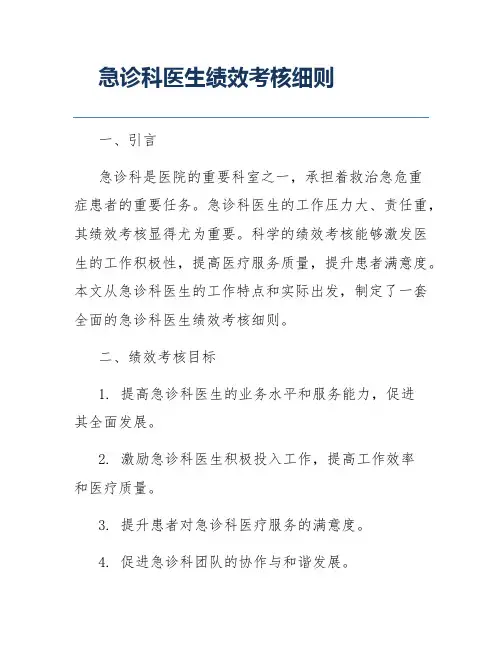 急诊科医生绩效考核细则

一、引言

急诊科是医院的重要科室之一，承担着救治急危重症患者的重要任务。急诊科医生的工作压力大、责任重，其绩效考核显得尤为重要。科学的绩效考核能够激发医生的工作积极性，提高医疗服务质量，提升患者满意度。本文从急诊科医生的工作特点和实际出发，制定了一套全面的急诊科医生绩效考核细则。

二、绩效考核目标

1. 提高急诊科医生的业务水平和服务能力，促进其全面发展。

2. 激励急诊科医生积极投入工作，提高工作效率和医疗质量。

3. 提升患者对急诊科医疗服务的满意度。

4. 促进急诊科团队的协作与和谐发展。